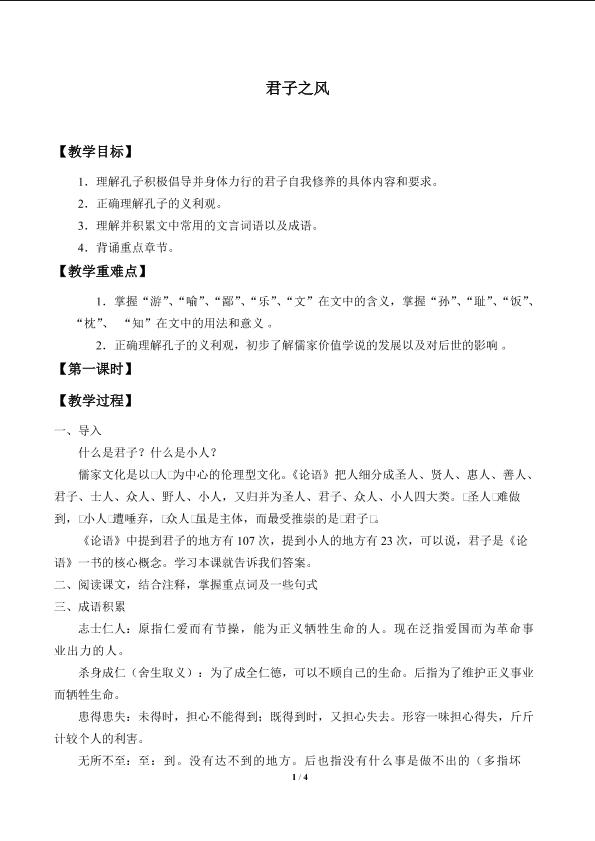 君子之风

【教学目标】

1.理解孔子积极倡导并身体力行的君子自我修养的具体内容和要求。

2.正确理解孔子的义利观。

3.理解并积累文中常用的文言词语以及成语。

4.背诵重点章节。

【教学重难点】

1.掌握“游”、“喻”、“鄙”、“乐”、“文”在文中的含义，掌握“孙”、“耻”、“饭”、“枕”、“知”在文中的用法和意义。

2.正确理解孔子的义利观，初步了解儒家价值学说的发展以及对后世的影响。

【第一课时】

【教学过程】

一、导入

什么是君子？什么是小人？

儒家文化是以□人□为中心的伦理型文化。《论语》把人细分成圣人、贤人、惠人、善人、君子、士人、众人、野人、小人，又归并为圣人、君子、众人、小人四大类。□圣人□难做到，□小人□遭唾弃，□众人□虽是主体，而最受推崇的是□君子□。

《论语》中提到君子的地方有107次，提到小人的地方有23次，可以说，君子是《论语》一书的核心概念。学习本课就告诉我们答案。

二、阅读课文，结合注释，掌握重点词及一些句式

三、成语积累

志士仁人：原指仁爱而有节操，能为正义牺牲生命的人。现在泛指爱国而为革命事业出力的人。

杀身成仁（舍生取义）：为了成全仁德，可以不顾自己的生命。后指为了维护正义事业而牺牲生命。

患得患失：未得时，担心不能得到；既得到时，又担心失去。形容一味担心得失，斤斤计较个人的利害。

无所不至：至：到。没有达不到的地方。后也指没有什么事是做不出的（多指坏

1 / 4